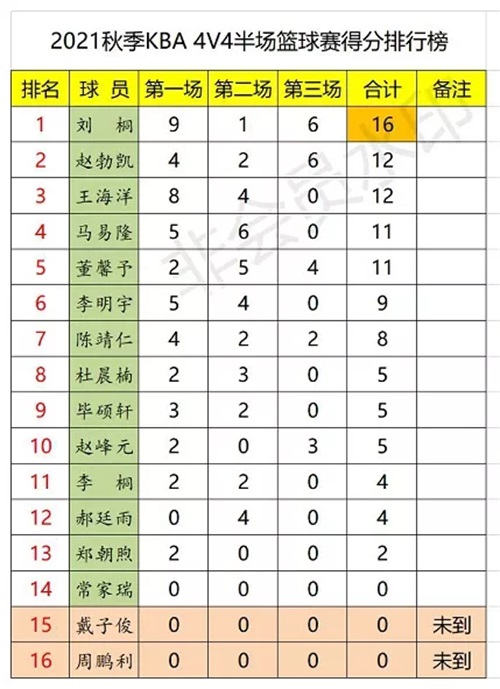 2021秋季KBA 4V4半场篮球赛得分排行榜

| 排名 | 球 员 | 第一场 | 第二场 | 第三场 | 合计 | 备注 |
|---|---|---|---|---|---|---|
| 1 | 刘 桐 | 9 | 1 | 6 | 16 | |
| 2 | 赵勃凯 | 4 | 2 | 6 | 12 | |
| 3 | 王海洋 | 8 | 4 | 0 | 12 | |
| 4 | 马易隆 | 5 | 6 | 0 | 11 | |
| 5 | 董馨予 | 2 | 5 | 4 | 11 | |
| 6 | 李明宇 | 5 | 4 | 0 | 9 | |
| 7 | 陈靖仁 | 4 | 2 | 2 | 8 | |
| 8 | 杜晨楠 | 2 | 3 | 0 | 5 | |
| 9 | 毕硕轩 | 3 | 2 | 0 | 5 | |
| 10 | 赵峰元 | 2 | 0 | 3 | 5 | |
| 11 | 李 桐 | 2 | 2 | 0 | 4 | |
| 12 | 郝廷雨 | 0 | 4 | 0 | 4 | |
| 13 | 郑朝煦 | 2 | 0 | 0 | 2 | |
| 14 | 常家瑞 | 0 | 0 | 0 | 0 | |
| 15 | 戴子俊 | 0 | 0 | 0 | 0 | 未到 |
| 16 | 周鹏利 | 0 | 0 | 0 | 0 | 未到 |

非会员水印